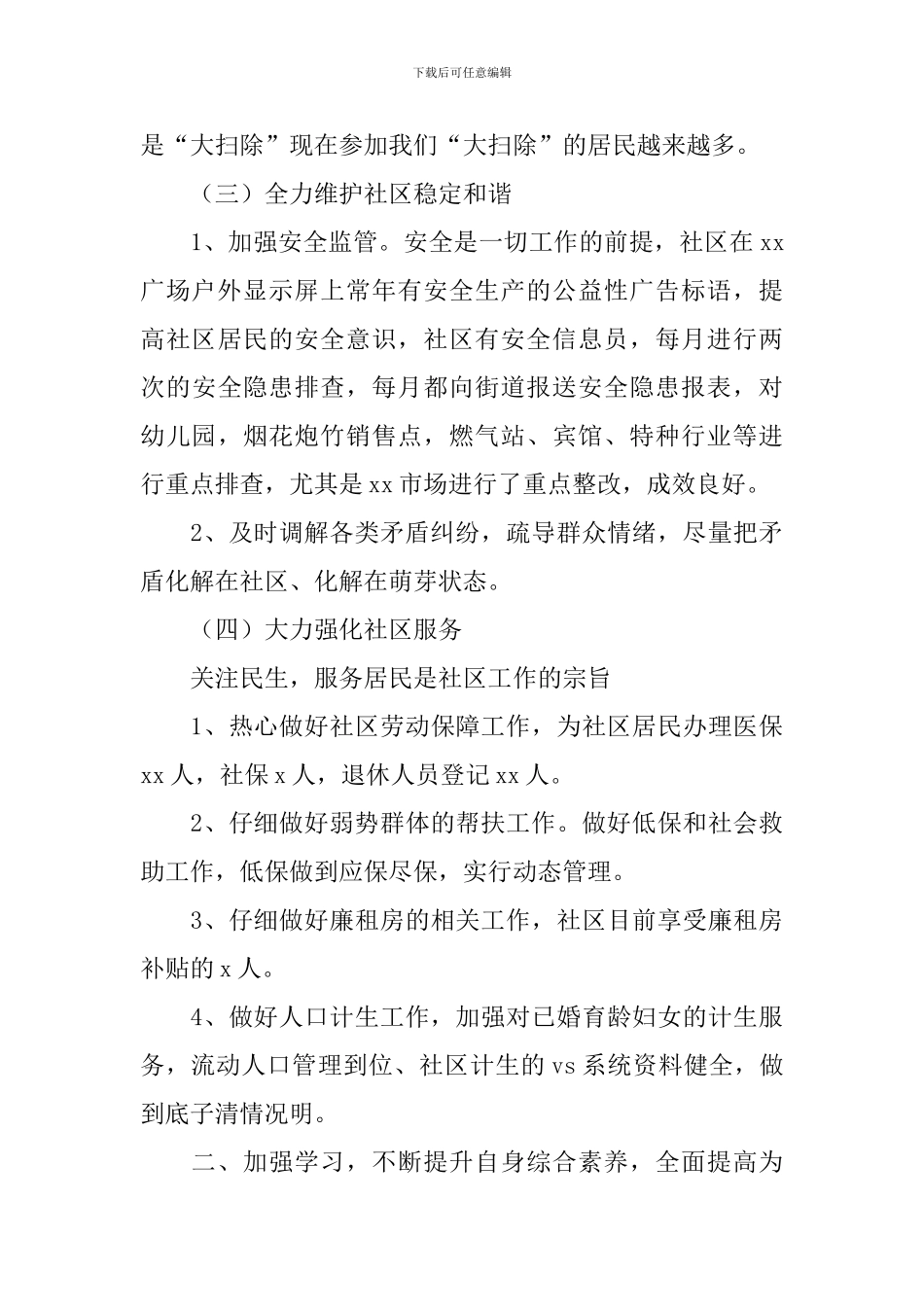 下载后可任意编辑

是“大扫除”现在参加我们“大扫除”的居民越来越多。

（三）全力维护社区稳定和谐

1、加强安全监管。安全是一切工作的前提，社区在 xx 广场户外显示屏上常年有安全生产的公益性广告标语，提高社区居民的安全意识，社区有安全信息员，每月进行两次的安全隐患排查，每月都向街道报送安全隐患报表，对幼儿园，烟花炮竹销售点，燃气站、宾馆、特种行业等进行重点排查，尤其是 xx 市场进行了重点整改，成效良好。

2、及时调解各类矛盾纠纷，疏导群众情绪，尽量把矛盾化解在社区、化解在萌芽状态。

（四）大力强化社区服务

关注民生，服务居民是社区工作的宗旨

1、热心做好社区劳动保障工作，为社区居民办理医保 xx 人，社保 x 人，退休人员登记 xx 人。

2、仔细做好弱势群体的帮扶工作。做好低保和社会救助工作，低保做到应保尽保，实行动态管理。

3、仔细做好廉租房的相关工作，社区目前享受廉租房补贴的 x 人。

4、做好人口计生工作，加强对已婚育龄妇女的计生服务，流动人口管理到位、社区计生的 vs 系统资料健全，做到底子清情况明。

二、加强学习，不断提升自身综合素养，全面提高为